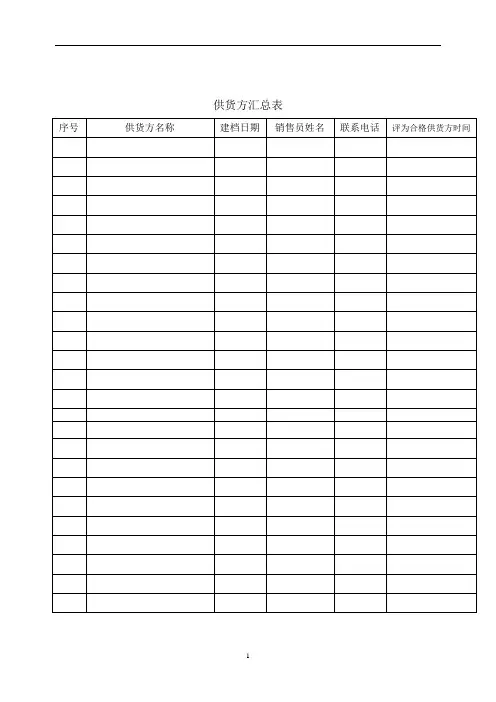 供货方汇总表

| 序号 | 供货方名称 | 建档日期 | 销售员姓名 | 联系电话 | 评为合格供货方时间 |
|---|---|---|---|---|---|
| | | | | | |
| | | | | | |
| | | | | | |
| | | | | | |
| | | | | | |
| | | | | | |
| | | | | | |
| | | | | | |
| | | | | | |
| | | | | | |
| | | | | | |
| | | | | | |
| | | | | | |
| | | | | | |
| | | | | | |
| | | | | | |
| | | | | | |
| | | | | | |
| | | | | | |
| | | | | | |
| | | | | | |
| | | | | | |
| | | | | | |
| | | | | | |
| | | | | | |

1